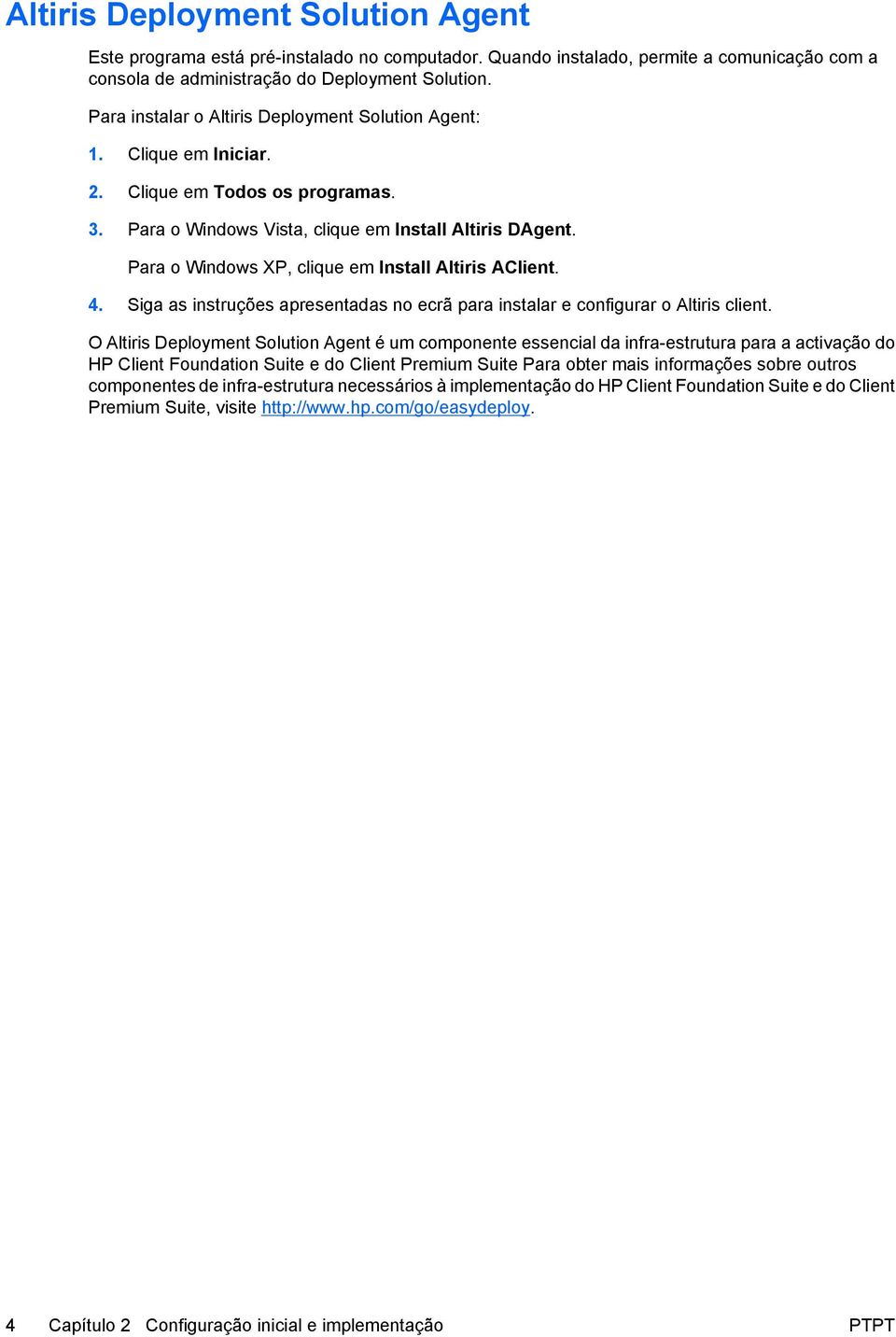 Altiris Deployment Solution Agent

Este programa está pré-instalado no computador. Quando instalado, permite a comunicação com a consola de administração do Deployment Solution.

Para instalar o Altiris Deployment Solution Agent:

1. Clique em Iniciar.

2. Clique em Todos os programas.

3. Para o Windows Vista, clique em Install Altiris DAgent.

Para o Windows XP, clique em Install Altiris AClient.

4. Siga as instruções apresentadas no ecrã para instalar e configurar o Altiris client.

O Altiris Deployment Solution Agent é um componente essencial da infra-estrutura para a activação do HP Client Foundation Suite e do Client Premium Suite Para obter mais informações sobre outros componentes de infra-estrutura necessários à implementação do HP Client Foundation Suite e do Client Premium Suite, visite http://www.hp.com/go/easydeploy.

4 Capítulo 2 Configuração inicial e implementação PTPT